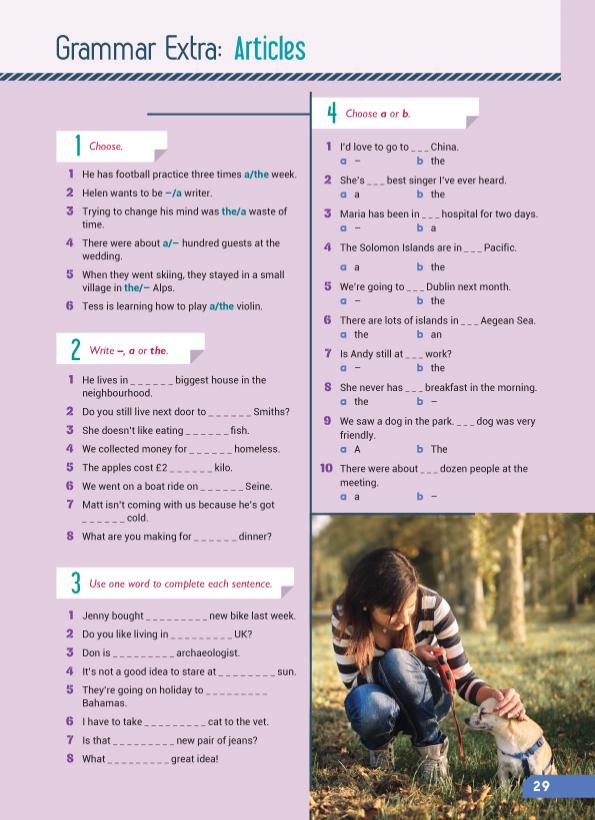 Grammar Extra: Articles

1 Choose.

1 He has football practice three times a/the week.
2 Helen wants to be –/a writer.
3 Trying to change his mind was the/a waste of time.
4 There were about a/– hundred guests at the wedding.
5 When they went skiing, they stayed in a small village in the/– Alps.
6 Tess is learning how to play a/the violin.

2 Write –, a or the.

1 He lives in ______ biggest house in the neighbourhood.
2 Do you still live next door to ______ Smiths?
3 She doesn't like eating ______ fish.
4 We collected money for ______ homeless.
5 The apples cost £2 ______ kilo.
6 We went on a boat ride on ______ Seine.
7 Matt isn't coming with us because he's got ______ cold.
8 What are you making for ______ dinner?

3 Use one word to complete each sentence.

1 Jenny bought _________ new bike last week.
2 Do you like living in _________ UK?
3 Don is _________ archaeologist.
4 It's not a good idea to stare at _________ sun.
5 They're going on holiday to _________ Bahamas.
6 I have to take _________ cat to the vet.
7 Is that _________ new pair of jeans?
8 What _________ great idea!

4 Choose a or b.

1 I'd love to go to ___ China.
a – b the
2 She's ___ best singer I've ever heard.
a a b the
3 Maria has been in ___ hospital for two days.
a – b a
4 The Solomon Islands are in ___ Pacific.
a a b the
5 We're going to ___ Dublin next month.
a – b the
6 There are lots of islands in ___ Aegean Sea.
a the b an
7 Is Andy still at ___ work?
a – b the
8 She never has ___ breakfast in the morning.
a the b –
9 We saw a dog in the park. ___ dog was very friendly.
a A b The
10 There were about ___ dozen people at the meeting.
a a b –

29